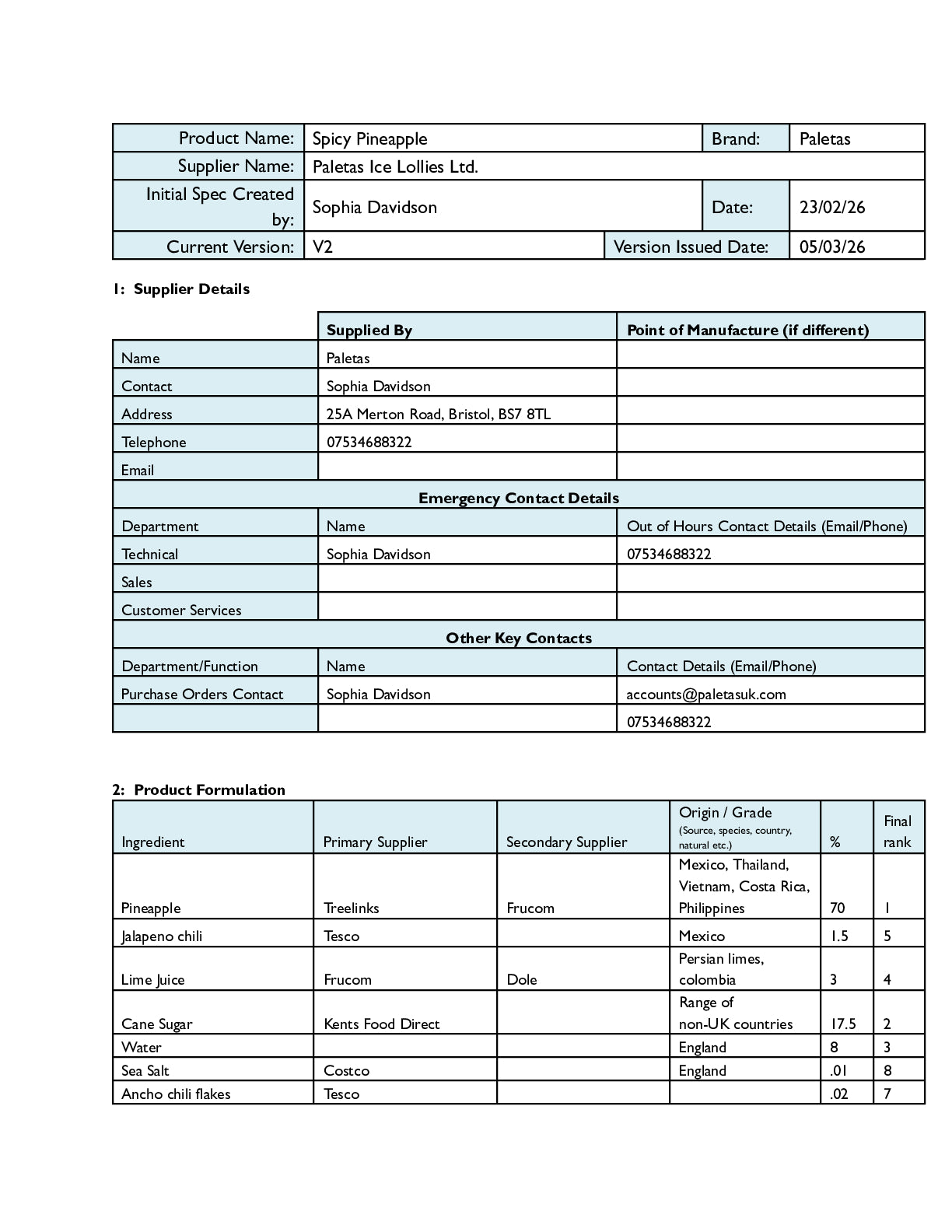 | Product Name: | Spicy Pineapple | Brand: | Paletas |
|---|---|---|---|
| Supplier Name: | Paletas Ice Lollies Ltd. | | |
| Initial Spec Created by: | Sophia Davidson | Date: | 23/02/26 |
| Current Version: | V2 | Version Issued Date: | 05/03/26 |

1: Supplier Details

| | Supplied By | Point of Manufacture (if different) |
|---|---|---|
| Name | Paletas | |
| Contact | Sophia Davidson | |
| Address | 25A Merton Road, Bristol, BS7 8TL | |
| Telephone | 07534688322 | |
| Email | | |
| Emergency Contact Details | | |
| Department | Name | Out of Hours Contact Details (Email/Phone) |
| Technical | Sophia Davidson | 07534688322 |
| Sales | | |
| Customer Services | | |
| Other Key Contacts | | |
| Department/Function | Name | Contact Details (Email/Phone) |
| Purchase Orders Contact | Sophia Davidson | accounts@paletasuk.com |
| | | 07534688322 |

2: Product Formulation

| Ingredient | Primary Supplier | Secondary Supplier | Origin / Grade (Source, species, country, natural etc.) | % | Final rank |
|---|---|---|---|---|---|
| Pineapple | Treelinks | Frucom | Mexico, Thailand, Vietnam, Costa Rica, Philippines | 70 | 1 |
| Jalapeno chili | Tesco | | Mexico | 1.5 | 5 |
| Lime Juice | Frucom | Dole | Persian limes, colombia | 3 | 4 |
| Cane Sugar | Kents Food Direct | | Range of non-UK countries | 17.5 | 2 |
| Water | | | England | 8 | 3 |
| Sea Salt | Costco | | England | .01 | 8 |
| Ancho chili flakes | Tesco | | | .02 | 7 |